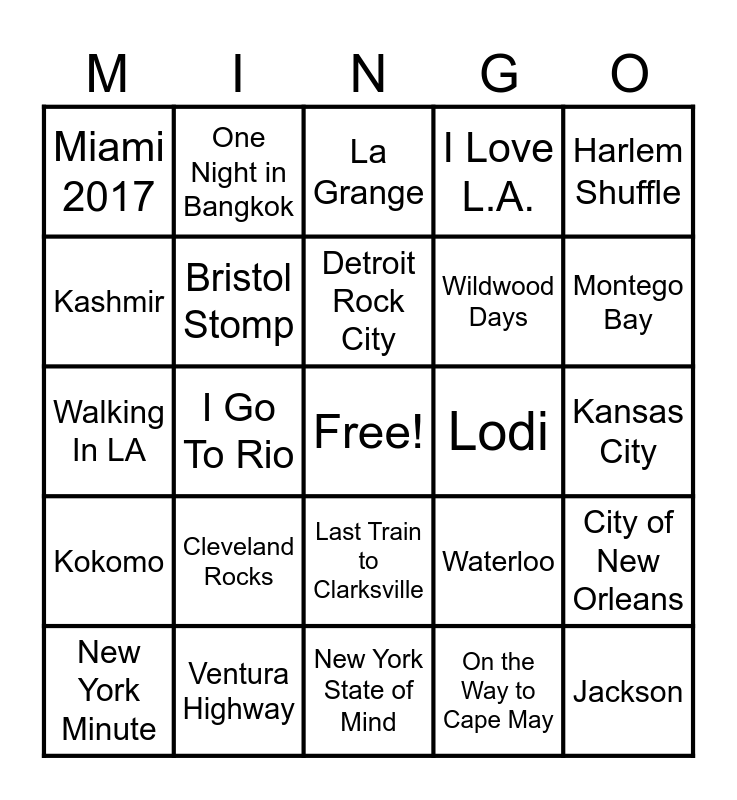 | M | I | N | G | O |
|---|---|---|---|---|
| Miami 2017 | One Night in Bangkok | La Grange | I Love L.A. | Harlem Shuffle |
| Kashmir | Bristol Stomp | Detroit Rock City | Wildwood Days | Montego Bay |
| Walking In LA | I Go To Rio | Free! | Lodi | Kansas City |
| Kokomo | Cleveland Rocks | Last Train to Clarksville | Waterloo | City of New Orleans |
| New York Minute | Ventura Highway | New York State of Mind | On the Way to Cape May | Jackson |